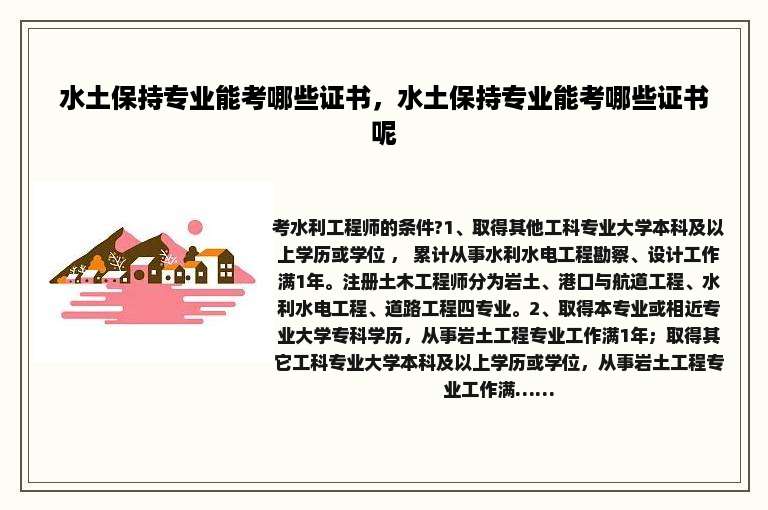 水土保持专业能考哪些证书，水土保持专业能考哪些证书呢

考水利工程师的条件?1、取得其他工科专业大学本科及以上学历或学位， 累计从事水利水电工程勘察、设计工作满1年。注册土木工程师分为岩土、港口与航道工程、水利水电工程、道路工程四专业。2、取得本专业或相近专业大学专科学历，从事岩土工程专业工作满1年；取得其它工科专业大学本科及以上学历或学位，从事岩土工程专业工作满......